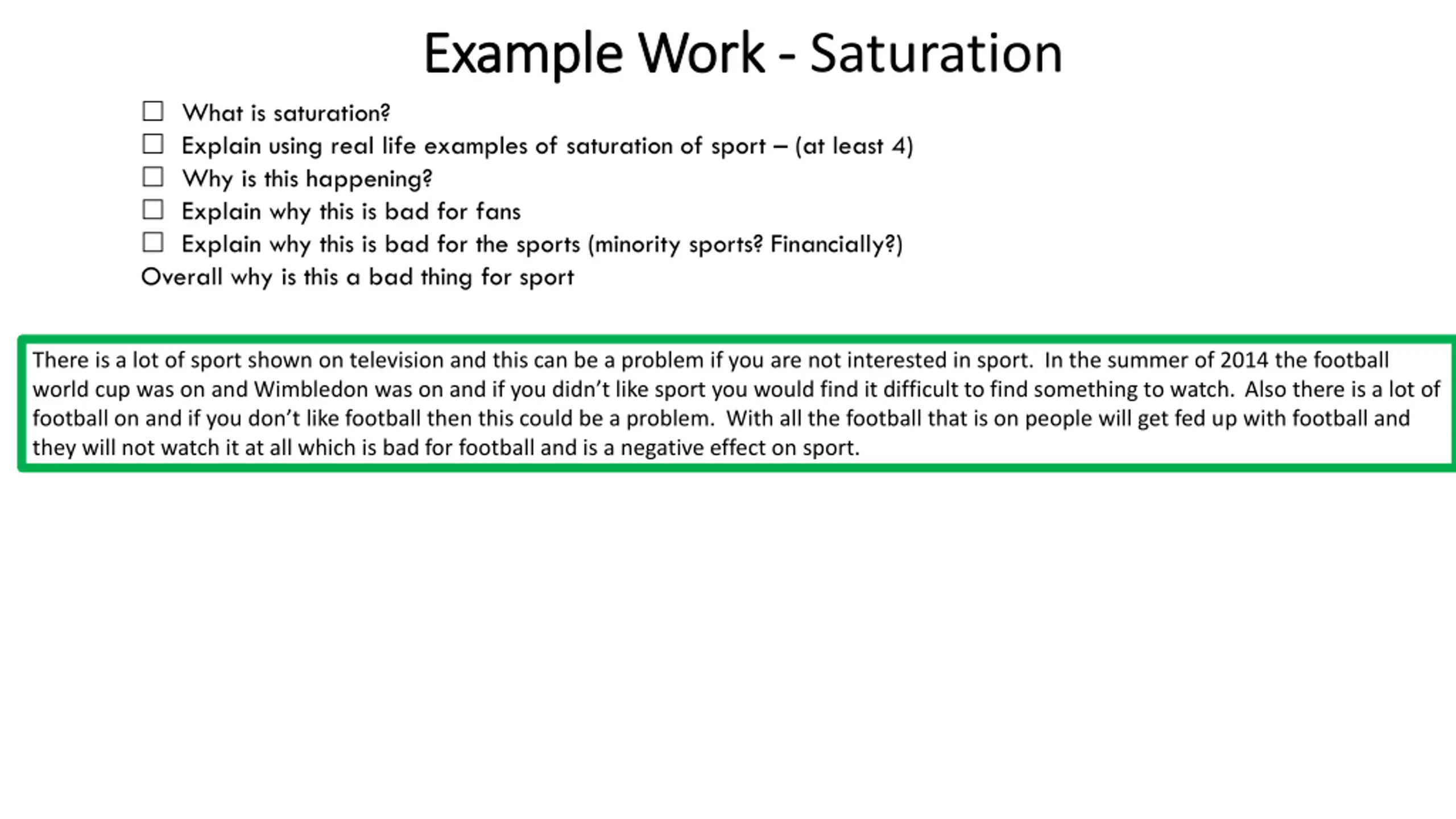 Example Work - Saturation

☐ What is saturation?
☐ Explain using real life examples of saturation of sport – (at least 4)
☐ Why is this happening?
☐ Explain why this is bad for fans
☐ Explain why this is bad for the sports (minority sports? Financially?)
Overall why is this a bad thing for sport

There is a lot of sport shown on television and this can be a problem if you are not interested in sport. In the summer of 2014 the football world cup was on and Wimbledon was on and if you didn't like sport you would find it difficult to find something to watch. Also there is a lot of football on and if you don't like football then this could be a problem. With all the football that is on people will get fed up with football and they will not watch it at all which is bad for football and is a negative effect on sport.